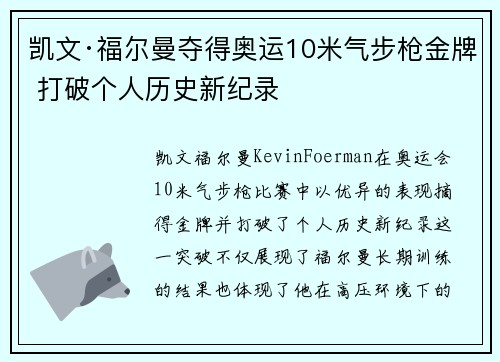 凯文·福尔曼夺得奥运10米气步枪金牌 打破个人历史新纪录

凯文福尔曼KevinFoerman在奥运会10米气步枪比赛中以优异的表现摘得金牌并打破了个人历史新纪录这一突破不仅展现了福尔曼长期训练的结果也体现了他在高压环境下的